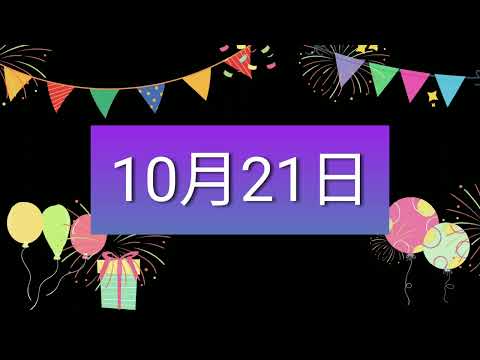 10月21日